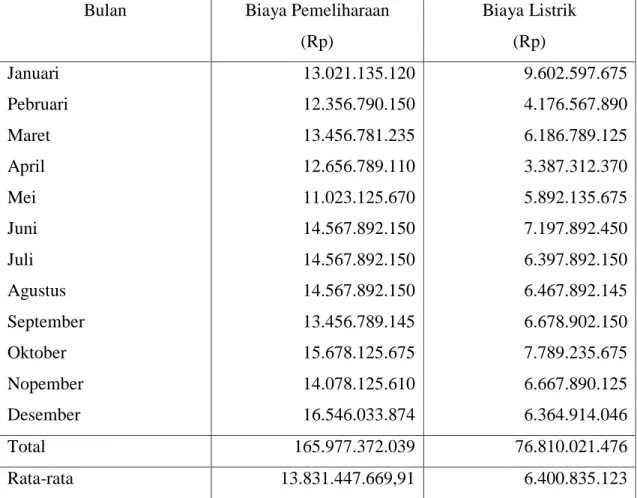 | Bulan | Biaya Pemeliharaan (Rp) | Biaya Listrik (Rp) |
|---|---|---|
| Januari | 13.021.135.120 | 9.602.597.675 |
| Pebruari | 12.356.790.150 | 4.176.567.890 |
| Maret | 13.456.781.235 | 6.186.789.125 |
| April | 12.656.789.110 | 3.387.312.370 |
| Mei | 11.023.125.670 | 5.892.135.675 |
| Juni | 14.567.892.150 | 7.197.892.450 |
| Juli | 14.567.892.150 | 6.397.892.150 |
| Agustus | 14.567.892.150 | 6.467.892.145 |
| September | 13.456.789.145 | 6.678.902.150 |
| Oktober | 15.678.125.675 | 7.789.235.675 |
| Nopember | 14.078.125.610 | 6.667.890.125 |
| Desember | 16.546.033.874 | 6.364.914.046 |
| Total | 165.977.372.039 | 76.810.021.476 |
| Rata-rata | 13.831.447.669,91 | 6.400.835.123 |